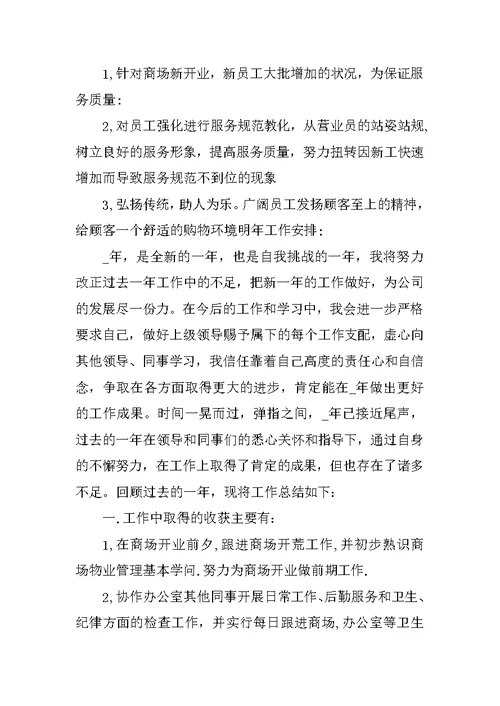 1,针对商场新开业，新员工大批增加的状况，为保证服务质量：

2,对员工强化进行服务规范教化，从营业员的站姿站规,树立良好的服务形象，提高服务质量，努力扭转因新工快速增加而导致服务规范不到位的现象

3,弘扬传统，助人为乐。广阔员工发扬顾客至上的精神，给顾客一个舒适的购物环境明年工作安排：

_年，是全新的一年，也是自我挑战的一年，我将努力改正过去一年工作中的不足，把新一年的工作做好，为公司的发展尽一份力。在今后的工作和学习中，我会进一步严格要求自己，做好上级领导赐予属下的每个工作支配，虚心向其他领导、同事学习，我信任靠着自己高度的责任心和自信念，争取在各方面取得更大的进步，肯定能在_年做出更好的工作成果。时间一晃而过，弹指之间，_年已接近尾声，过去的一年在领导和同事们的悉心关怀和指导下，通过自身的不懈努力，在工作上取得了肯定的成果，但也存在了诸多不足。回顾过去的一年，现将工作总结如下：

一.工作中取得的收获主要有：

1,在商场开业前夕,跟进商场开荒工作,并初步熟识商场物业管理基本学问.努力为商场开业做前期工作.

2,协作办公室其他同事开展日常工作、后勤服务和卫生、纪律方面的检查工作，并实行每日跟进商场,办公室等卫生